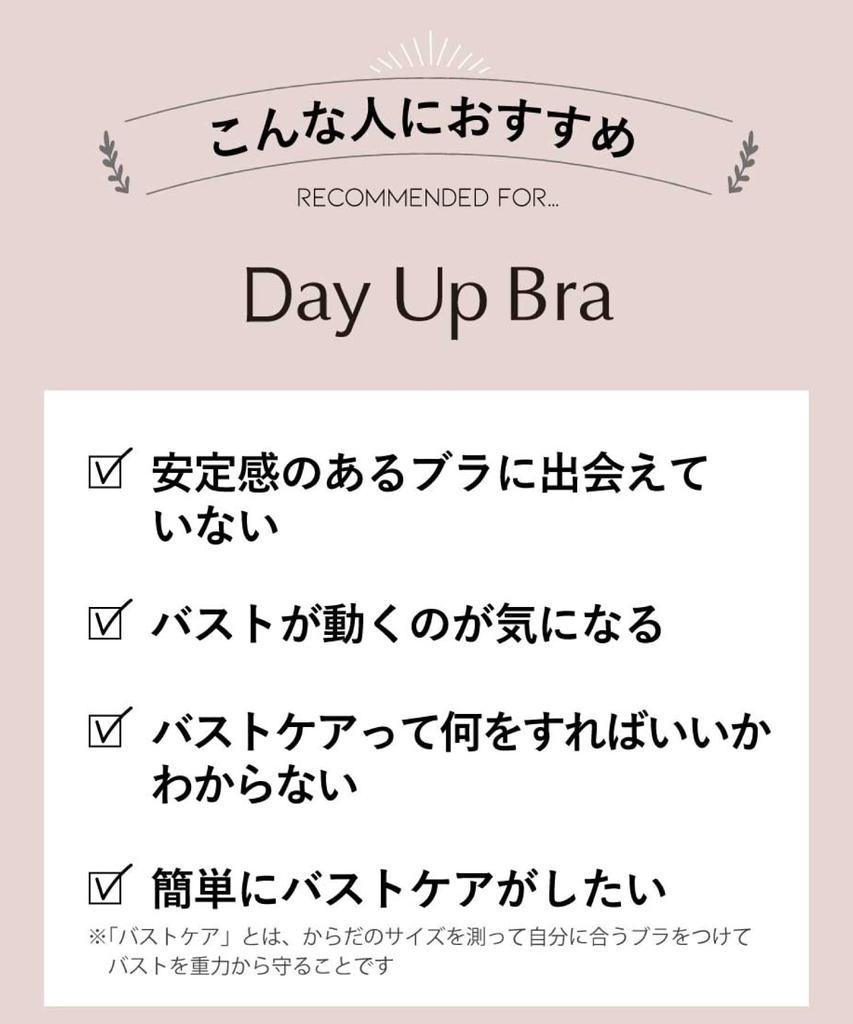 こんな人におすすめ

RECOMMENDED FOR...

Day Up Bra

☑ 安定感のあるブラに出会えていない

☑ バストが動くのが気になる

☑ バストケアって何をすればいいかわからない

☑ 簡単にバストケアがしたい

※「バストケア」とは、からだのサイズを測って自分に合うブラをつけてバストを重力から守ることです